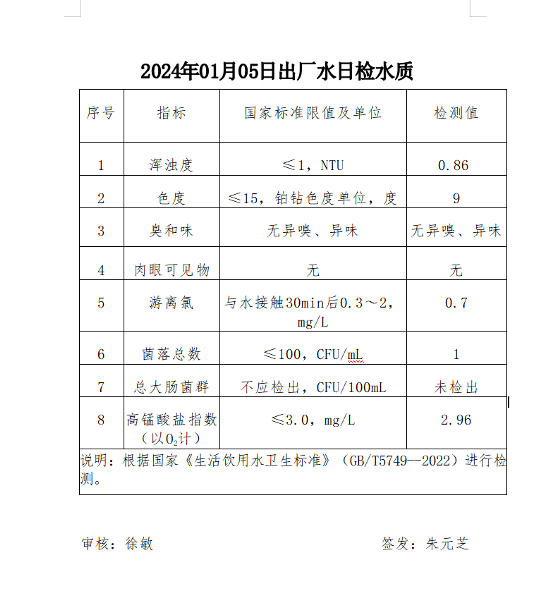 2024年01月05日出厂水日检水质

| 序号 | 指标 | 国家标准限值及单位 | 检测值 |
|---|---|---|---|
| 1 | 浑浊度 | ≤1，NTU | 0.86 |
| 2 | 色度 | ≤15，铂钴色度单位，度 | 9 |
| 3 | 臭和味 | 无异嗅、异味 | 无异嗅、异味 |
| 4 | 肉眼可见物 | 无 | 无 |
| 5 | 游离氯 | 与水接触30min后0.3～2，mg/L | 0.7 |
| 6 | 菌落总数 | ≤100，CFU/mL | 1 |
| 7 | 总大肠菌群 | 不应检出，CFU/100mL | 未检出 |
| 8 | 高锰酸盐指数（以$O_2$计） | ≤3.0，mg/L | 2.96 |

说明：根据国家《生活饮用水卫生标准》（GB/T5749--2022）进行检测。

审核：徐敏

签发：朱元芝